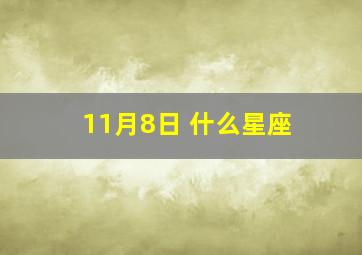 11月8日 什么星座